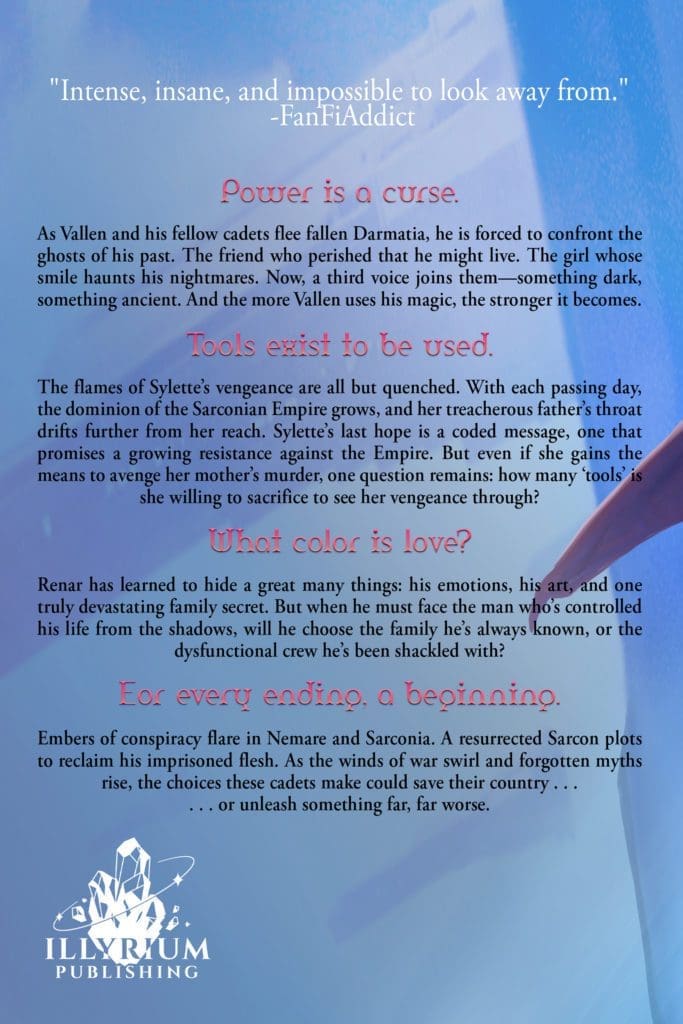 "Intense, insane, and impossible to look away from."
-FanFiAddict

Power is a curse.

As Vallen and his fellow cadets flee fallen Darmatia, he is forced to confront the ghosts of his past. The friend who perished that he might live. The girl whose smile haunts his nightmares. Now, a third voice joins them—something dark, something ancient. And the more Vallen uses his magic, the stronger it becomes.

Tools exist to be used.

The flames of Sylette's vengeance are all but quenched. With each passing day, the dominion of the Sarconian Empire grows, and her treacherous father's throat drifts further from her reach. Sylette's last hope is a coded message, one that promises a growing resistance against the Empire. But even if she gains the means to avenge her mother's murder, one question remains: how many 'tools' is she willing to sacrifice to see her vengeance through?

What color is love?

Renar has learned to hide a great many things: his emotions, his art, and one truly devastating family secret. But when he must face the man who's controlled his life from the shadows, will he choose the family he's always known, or the dysfunctional crew he's been shackled with?

For every ending, a beginning.

Embers of conspiracy flare in Nemare and Sarconia. A resurrected Sarcon plots to reclaim his imprisoned flesh. As the winds of war swirl and forgotten myths rise, the choices these cadets make could save their country . . .
. . . or unleash something far, far worse.

ILLYRIUM
PUBLISHING